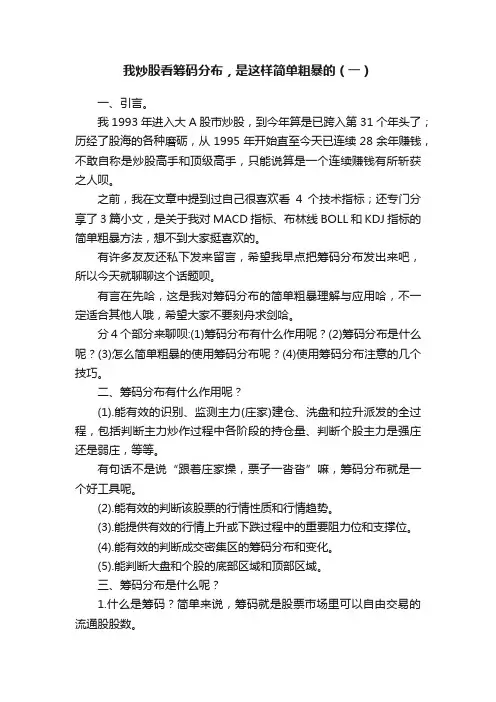 我炒股看筹码分布，是这样简单粗暴的（一）

一、引言。

我 1993 年进入大 A 股市炒股，到今年算是已跨入第 31 个年头了；历经了股海的各种磨砺，从 1995 年开始直至今天已连续 28 余年赚钱，不敢自称是炒股高手和顶级高手，只能说算是一个连续赚钱有所斩获之人呗。

之前，我在文章中提到过自己很喜欢看 4 个技术指标；还专门分享了 3 篇小文，是关于我对 MACD 指标、布林线 BOLL 和 KDJ 指标的简单粗暴方法，想不到大家挺喜欢的。

有许多友友还私下发来留言，希望我早点把筹码分布发出来吧，所以今天就聊聊这个话题呗。

有言在先哈，这是我对筹码分布的简单粗暴理解与应用哈，不一定适合其他人哦，希望大家不要刻舟求剑哈。

分 4 个部分来聊呗:(1)筹码分布有什么作用呢？(2)筹码分布是什么呢？(3)怎么简单粗暴的使用筹码分布呢？(4)使用筹码分布注意的几个技巧。

二、筹码分布有什么作用呢？

(1).能有效的识别、监测主力(庄家)建仓、洗盘和拉升派发的全过程，包括判断主力炒作过程中各阶段的持仓量、判断个股主力是强庄还是弱庄，等等。

有句话不是说“跟着庄家操，票子一沓沓”嘛，筹码分布就是一个好工具呢。

(2).能有效的判断该股票的行情性质和行情趋势。

(3).能提供有效的行情上升或下跌过程中的重要阻力位和支撑位。

(4).能有效的判断成交密集区的筹码分布和变化。

(5).能判断大盘和个股的底部区域和顶部区域。

三、筹码分布是什么呢？

1.什么是筹码？简单来说，筹码就是股票市场里可以自由交易的流通股股数。